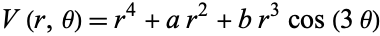 $V(r, \theta) = r^4 + a r^2 + b r^3 \cos(3\theta)$